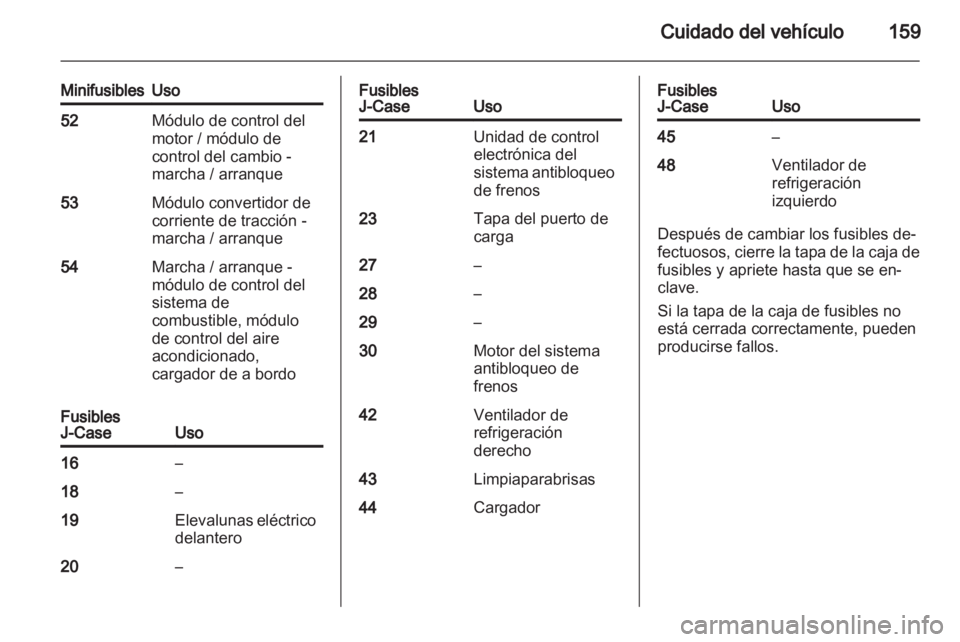 Cuidado del vehículo 159

| Minifusibles | Uso |
|---|---|
| 52 | Módulo de control del motor / módulo de control del cambio - marcha / arranque |
| 53 | Módulo convertidor de corriente de tracción - marcha / arranque |
| 54 | Marcha / arranque - módulo de control del sistema de combustible, módulo de control del aire acondicionado, cargador de a bordo |

| Fusibles J-Case | Uso |
|---|---|
| 16 | – |
| 18 | – |
| 19 | Elevalunas eléctrico delantero |
| 20 | – |

| Fusibles J-Case | Uso |
|---|---|
| 21 | Unidad de control electrónica del sistema antibloqueo de frenos |
| 23 | Tapa del puerto de carga |
| 27 | – |
| 28 | – |
| 29 | – |
| 30 | Motor del sistema antibloqueo de frenos |
| 42 | Ventilador de refrigeración derecho |
| 43 | Limpiaparabrisas |
| 44 | Cargador |

| Fusibles J-Case | Uso |
|---|---|
| 45 | – |
| 48 | Ventilador de refrigeración izquierdo |

Después de cambiar los fusibles defectuosos, cierre la tapa de la caja de fusibles y apriete hasta que se enclave.

Si la tapa de la caja de fusibles no está cerrada correctamente, pueden producirse fallos.

carmanualsonline.info